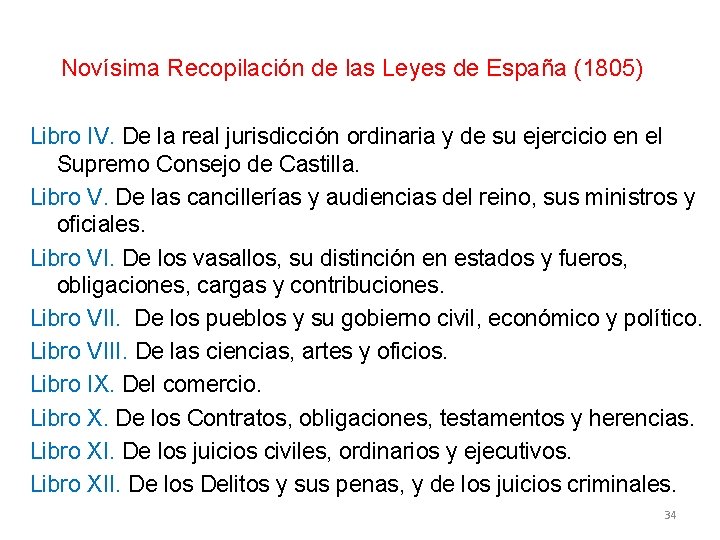 Novísima Recopilación de las Leyes de España (1805)

Libro IV. De la real jurisdicción ordinaria y de su ejercicio en el Supremo Consejo de Castilla.

Libro V. De las cancillerías y audiencias del reino, sus ministros y oficiales.

Libro VI. De los vasallos, su distinción en estados y fueros, obligaciones, cargas y contribuciones.

Libro VII. De los pueblos y su gobierno civil, económico y político.

Libro VIII. De las ciencias, artes y oficios.

Libro IX. Del comercio.

Libro X. De los Contratos, obligaciones, testamentos y herencias.

Libro XI. De los juicios civiles, ordinarios y ejecutivos.

Libro XII. De los Delitos y sus penas, y de los juicios criminales.

34